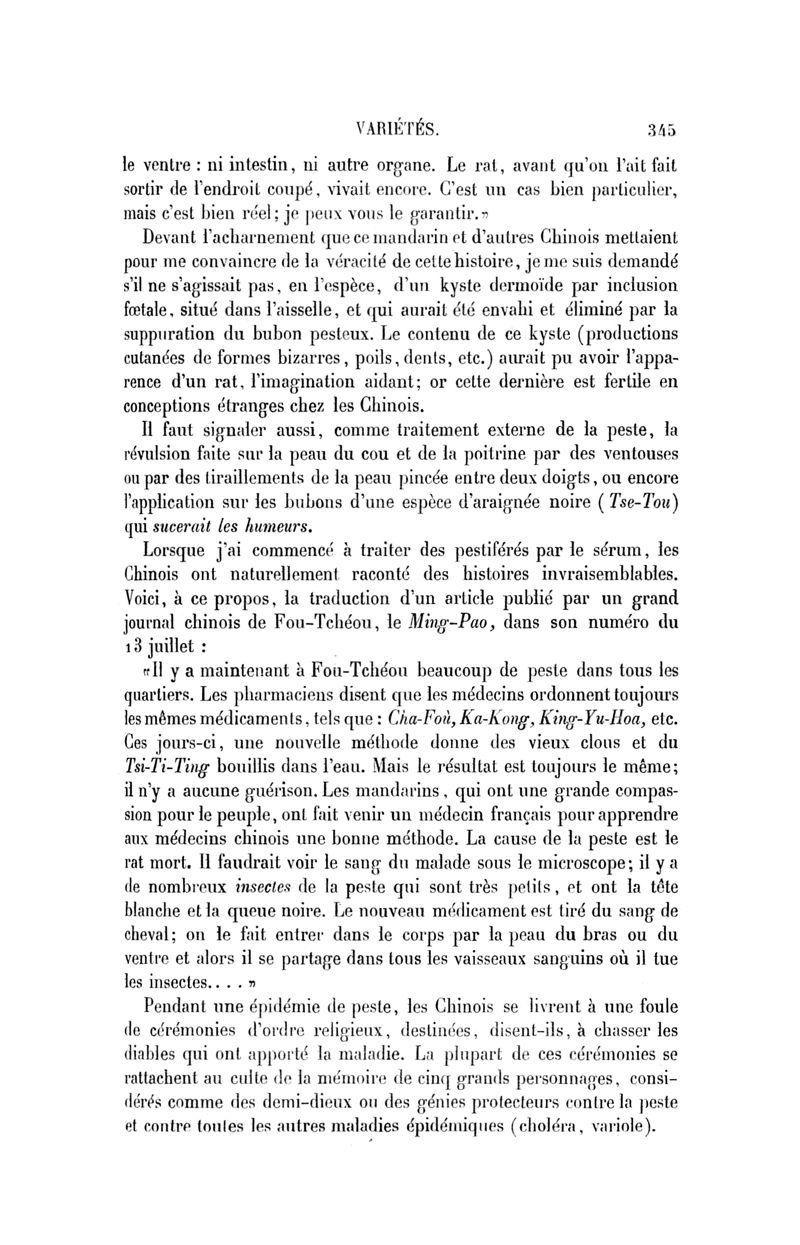 VARIÉTÉS. 345

le ventre : ni intestin, ni autre organe. Le rat, avant qu'on l'ait fait sortir de l'endroit coupé, vivait encore. C'est un cas bien particulier, mais c'est bien réel; je peux vous le garantir.»

Devant l'acharnement que ce mandarin et d'autres Chinois mettaient pour me convaincre de la véracité de cette histoire, je me suis demandé s'il ne s'agissait pas, en l'espèce, d'un kyste dermoïde par inclusion fœtale, situé dans l'aisselle, et qui aurait été envahi et éliminé par la suppuration du bubon pesteux. Le contenu de ce kyste (productions cutanées de formes bizarres, poils, dents, etc.) aurait pu avoir l'apparence d'un rat, l'imagination aidant; or cette dernière est fertile en conceptions étranges chez les Chinois.

Il faut signaler aussi, comme traitement externe de la peste, la révulsion faite sur la peau du cou et de la poitrine par des ventouses ou par des tiraillements de la peau pincée entre deux doigts, ou encore l'application sur les bubons d'une espèce d'araignée noire (Tse-Tou) qui sucerait les humeurs.

Lorsque j'ai commencé à traiter des pestiférés par le sérum, les Chinois ont naturellement raconté des histoires invraisemblables. Voici, à ce propos, la traduction d'un article publié par un grand journal chinois de Fou-Tchéou, le Ming-Pao, dans son numéro du 13 juillet :

«Il y a maintenant à Fou-Tchéou beaucoup de peste dans tous les quartiers. Les pharmaciens disent que les médecins ordonnent toujours les mêmes médicaments, tels que : Cha-Foù, Ka-Kong, King-Yu-Hoa, etc. Ces jours-ci, une nouvelle méthode donne des vieux clous et du Tsi-Ti-Ting bouillis dans l'eau. Mais le résultat est toujours le même; il n'y a aucune guérison. Les mandarins, qui ont une grande compassion pour le peuple, ont fait venir un médecin français pour apprendre aux médecins chinois une bonne méthode. La cause de la peste est le rat mort. Il faudrait voir le sang du malade sous le microscope; il y a de nombreux insectes de la peste qui sont très petits, et ont la tête blanche et la queue noire. Le nouveau médicament est tiré du sang de cheval; on le fait entrer dans le corps par la peau du bras ou du ventre et alors il se partage dans tous les vaisseaux sanguins où il tue les insectes.... »

Pendant une épidémie de peste, les Chinois se livrent à une foule de cérémonies d'ordre religieux, destinées, disent-ils, à chasser les diables qui ont apporté la maladie. La plupart de ces cérémonies se rattachent au culte de la mémoire de cinq grands personnages, considérés comme des demi-dieux ou des génies protecteurs contre la peste et contre toutes les autres maladies épidémiques (choléra, variole).